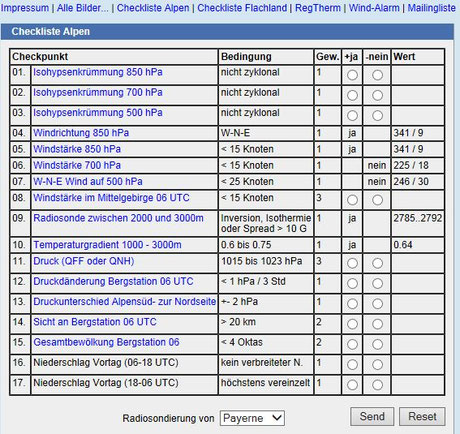 Impressum | Alle Bilder... | Checkliste Alpen | Checkliste Flachland | RegTherm | Wind-Alarm | Mailingliste

Checkliste Alpen

| Checkpunkt | | Bedingung | Gew. | +ja | -nein | Wert |
|---|---|---|---|---|---|---|
| 01. | Isohypsenkrümmung 850 hPa | nicht zyklonal | 1 | | | |
| 02. | Isohypsenkrümmung 700 hPa | nicht zyklonal | 1 | | | |
| 03. | Isohypsenkrümmung 500 hPa | nicht zyklonal | 1 | | | |
| 04. | Windrichtung 850 hPa | W-N-E | 1 | ja | | 341 / 9 |
| 05. | Windstärke 850 hPa | < 15 Knoten | 1 | ja | | 341 / 9 |
| 06. | Windstärke 700 hPa | < 15 Knoten | 1 | | nein | 225 / 18 |
| 07. | W-N-E Wind auf 500 hPa | < 25 Knoten | 1 | | nein | 246 / 30 |
| 08. | Windstärke im Mittelgebirge 06 UTC | < 15 Knoten | 3 | | | |
| 09. | Radiosonde zwischen 2000 und 3000m | Inversion, Isothermie oder Spread > 10 G | 1 | ja | | 2785..2792 |
| 10. | Temperaturgradient 1000 - 3000m | 0.6 bis 0.75 | 1 | ja | | 0.64 |
| 11. | Druck (QFF oder QNH) | 1015 bis 1023 hPa | 3 | | | |
| 12. | Druckdänderung Bergstation 06 UTC | < 1 hPa / 3 Std | 1 | | | |
| 13. | Druckunterschied Alpensüd- zur Nordseite | +- 2 hPa | 1 | | | |
| 14. | Sicht an Bergstation 06 UTC | > 20 km | 2 | | | |
| 15. | Gesamtbewölkung Bergstation 06 | < 4 Oktas | 2 | | | |
| 16. | Niederschlag Vortag (06-18 UTC) | kein verbreiteter N. | 1 | | | |
| 17. | Niederschlag Vortag (18-06 UTC) | höchstens vereinzelt | 1 | | | |

Radiosondierung von Payerne

Send Reset